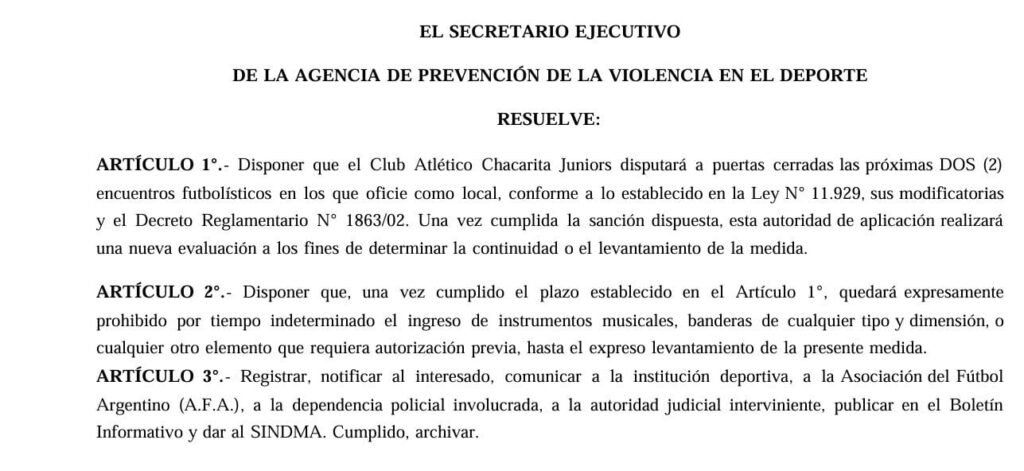 EL SECRETARIO EJECUTIVO

DE LA AGENCIA DE PREVENCIÓN DE LA VIOLENCIA EN EL DEPORTE

RESUELVE:

ARTÍCULO 1°.- Disponer que el Club Atlético Chacarita Juniors disputará a puertas cerradas las próximas DOS (2) encuentros futbolísticos en los que oficie como local, conforme a lo establecido en la Ley N° 11.929, sus modificatorias y el Decreto Reglamentario N° 1863/02. Una vez cumplida la sanción dispuesta, esta autoridad de aplicación realizará una nueva evaluación a los fines de determinar la continuidad o el levantamiento de la medida.

ARTÍCULO 2°.- Disponer que, una vez cumplido el plazo establecido en el Artículo 1°, quedará expresamente prohibido por tiempo indeterminado el ingreso de instrumentos musicales, banderas de cualquier tipo y dimensión, o cualquier otro elemento que requiera autorización previa, hasta el expreso levantamiento de la presente medida.

ARTÍCULO 3°.- Registrar, notificar al interesado, comunicar a la institución deportiva, a la Asociación del Fútbol Argentino (A.F.A.), a la dependencia policial involucrada, a la autoridad judicial interviniente, publicar en el Boletín Informativo y dar al SINDMA. Cumplido, archivar.